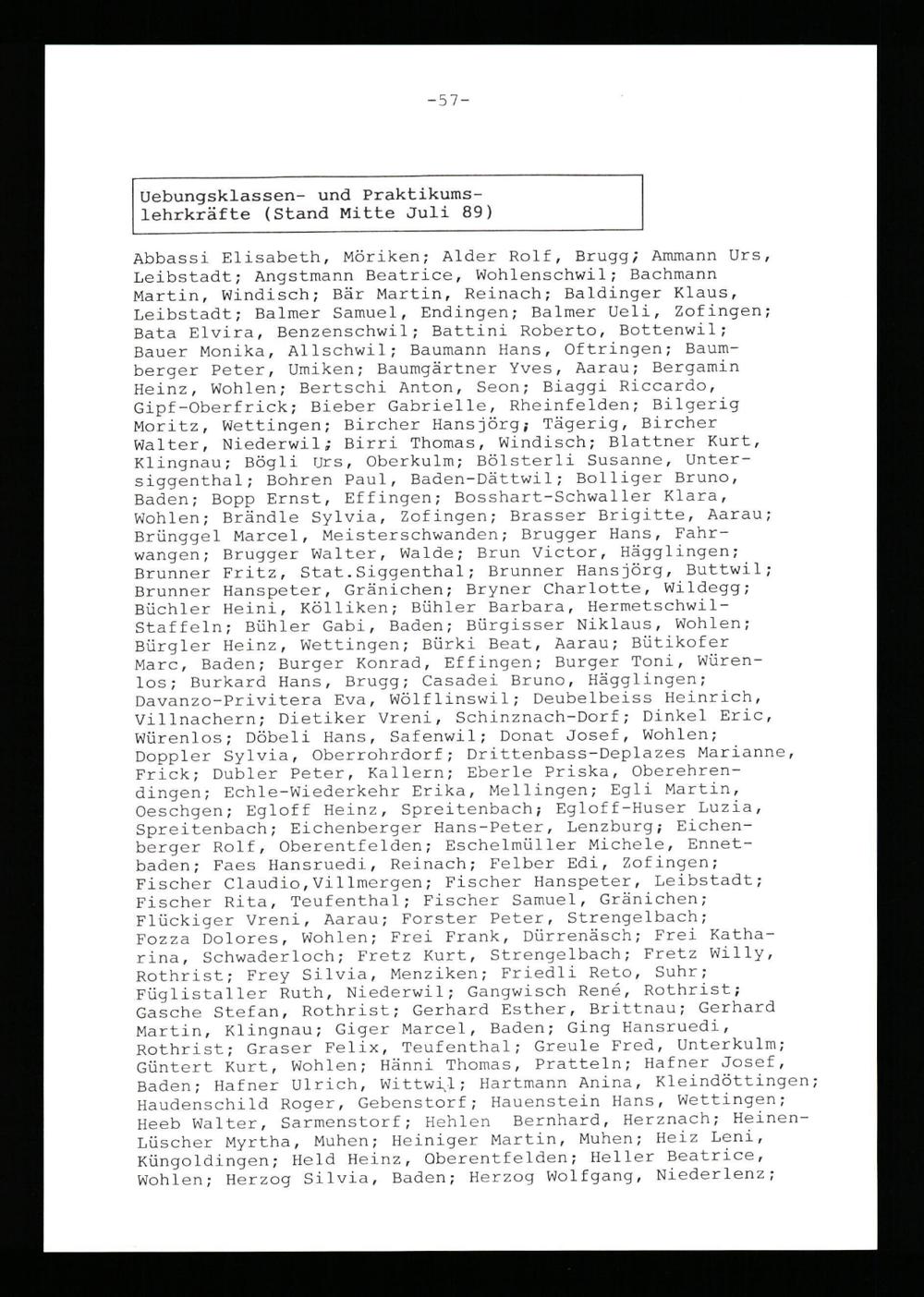 -57-

Uebungsklassen- und Praktikumslehrkräfte (Stand Mitte Juli 89)

Abbassi Elisabeth, Möriken; Alder Rolf, Brugg; Ammann Urs, Leibstadt; Angstmann Beatrice, Wohlenschwil; Bachmann Martin, Windisch; Bär Martin, Reinach; Baldinger Klaus, Leibstadt; Balmer Samuel, Endingen; Balmer Ueli, Zofingen; Bata Elvira, Benzenschwil; Battini Roberto, Bottenwil; Bauer Monika, Allschwil; Baumann Hans, Oftringen; Baumberger Peter, Umiken; Baumgärtner Yves, Aarau; Bergamin Heinz, Wohlen; Bertschi Anton, Seon; Biaggi Riccardo, Gipf-Oberfrick; Bieber Gabrielle, Rheinfelden; Bilgerig Moritz, Wettingen; Bircher Hansjörg; Tägerig, Bircher Walter, Niederwil; Birri Thomas, Windisch; Blattner Kurt, Klingnau; Bögli Urs, Oberkulm; Bölsterli Susanne, Untersiggenthal; Bohren Paul, Baden-Dättwil; Bolliger Bruno, Baden; Bopp Ernst, Effingen; Bosshart-Schwaller Klara, Wohlen; Brändle Sylvia, Zofingen; Brasser Brigitte, Aarau; Brünggel Marcel, Meisterschwanden; Brugger Hans, Fahrwangen; Brugger Walter, Walde; Brun Victor, Hägglingen; Brunner Fritz, Stat.Siggenthal; Brunner Hansjörg, Buttwil; Brunner Hanspeter, Gränichen; Bryner Charlotte, Wildegg; Büchler Heini, Kölliken; Bühler Barbara, Hermetschwil-Staffeln; Bühler Gabi, Baden; Bürgisser Niklaus, Wohlen; Bürgler Heinz, Wettingen; Bürki Beat, Aarau; Bütikofer Marc, Baden; Burger Konrad, Effingen; Burger Toni, Würenlos; Burkard Hans, Brugg; Casadei Bruno, Hägglingen; Davanzo-Privitera Eva, Wölflinswil; Deubelbeiss Heinrich, Villnachern; Dietiker Vreni, Schinznach-Dorf; Dinkel Eric, Würenlos; Döbeli Hans, Safenwil; Donat Josef, Wohlen; Doppler Sylvia, Oberrohrdorf; Drittenbass-Deplazes Marianne, Frick; Dubler Peter, Kallern; Eberle Priska, Oberehrendingen; Echle-Wiederkehr Erika, Mellingen; Egli Martin, Oeschgen; Egloff Heinz, Spreitenbach; Egloff-Huser Luzia, Spreitenbach; Eichenberger Hans-Peter, Lenzburg; Eichenberger Rolf, Oberentfelden; Eschelmüller Michele, Ennetbaden; Faes Hansruedi, Reinach; Felber Edi, Zofingen; Fischer Claudio,Villmergen; Fischer Hanspeter, Leibstadt; Fischer Rita, Teufenthal; Fischer Samuel, Gränichen; Flückiger Vreni, Aarau; Forster Peter, Strengelbach; Fozza Dolores, Wohlen; Frei Frank, Dürrenäsch; Frei Katharina, Schwaderloch; Fretz Kurt, Strengelbach; Fretz Willy, Rothrist; Frey Silvia, Menziken; Friedli Reto, Suhr; Füglistaller Ruth, Niederwil; Gangwisch René, Rothrist; Gasche Stefan, Rothrist; Gerhard Esther, Brittnau; Gerhard Martin, Klingnau; Giger Marcel, Baden; Ging Hansruedi, Rothrist; Graser Felix, Teufenthal; Greule Fred, Unterkulm; Güntert Kurt, Wohlen; Hänni Thomas, Pratteln; Hafner Josef, Baden; Hafner Ulrich, Wittwil; Hartmann Anina, Kleindöttingen; Haudenschild Roger, Gebenstorf; Hauenstein Hans, Wettingen; Heeb Walter, Sarmenstorf; Hehlen Bernhard, Herznach; Heinen-Lüscher Myrtha, Muhen; Heiniger Martin, Muhen; Heiz Leni, Küngoldingen; Held Heinz, Oberentfelden; Heller Beatrice, Wohlen; Herzog Silvia, Baden; Herzog Wolfgang, Niederlenz;